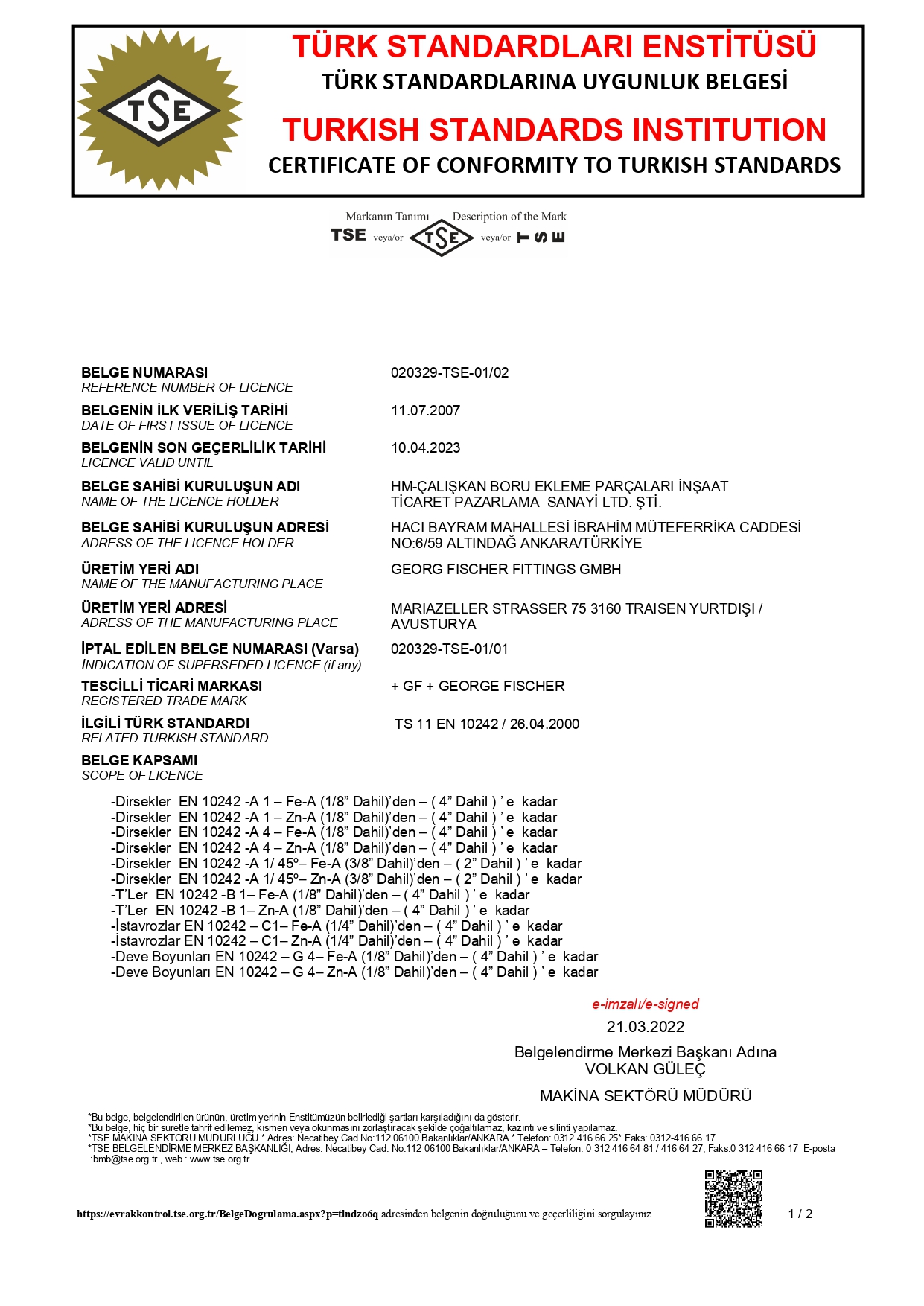 TSE

TÜRK STANDARDLARI ENSTİTÜSÜ
TÜRK STANDARDLARINA UYGUNLUK BELGESİ
TURKISH STANDARDS INSTITUTION
CERTIFICATE OF CONFORMITY TO TURKISH STANDARDS

Markanın Tanımı Description of the Mark
TSE veya/or TSE veya/or TSE

BELGE NUMARASI
REFERENCE NUMBER OF LICENCE
020329-TSE-01/02

BELGENİN İLK VERİLİŞ TARİHİ
DATE OF FIRST ISSUE OF LICENCE
11.07.2007

BELGENİN SON GEÇERLİLİK TARİHİ
LICENCE VALID UNTIL
10.04.2023

BELGE SAHİBİ KURULUŞUN ADI
NAME OF THE LICENCE HOLDER
HM-ÇALIŞKAN BORU EKLEME PARÇALARI İNŞAAT TİCARET PAZARLAMA SANAYİ LTD. ŞTİ.

BELGE SAHİBİ KURULUŞUN ADRESİ
ADRESS OF THE LICENCE HOLDER
HACI BAYRAM MAHALLESİ İBRAHİM MÜTEFERRİKA CADDESİ NO:6/59 ALTINDAĞ ANKARA/TÜRKİYE

ÜRETİM YERİ ADI
NAME OF THE MANUFACTURING PLACE
GEORG FISCHER FITTINGS GMBH

ÜRETİM YERİ ADRESİ
ADRESS OF THE MANUFACTURING PLACE
MARIAZELLER STRASSER 75 3160 TRAISEN YURTDIŞI / AVUSTURYA

İPTAL EDİLEN BELGE NUMARASI (Varsa)
INDICATION OF SUPERSEDED LICENCE (if any)
020329-TSE-01/01

TESCİLLİ TİCARİ MARKASI
REGISTERED TRADE MARK
+ GF + GEORGE FISCHER

İLGİLİ TÜRK STANDARDI
RELATED TURKISH STANDARD
TS 11 EN 10242 / 26.04.2000

BELGE KAPSAMI
SCOPE OF LICENCE

-Dirsekler EN 10242 -A 1 – Fe-A (1/8” Dahil)’den – ( 4” Dahil ) ’ e kadar
-Dirsekler EN 10242 -A 1 – Zn-A (1/8” Dahil)’den – ( 4” Dahil ) ’ e kadar
-Dirsekler EN 10242 -A 4 – Fe-A (1/8” Dahil)’den – ( 4” Dahil ) ’ e kadar
-Dirsekler EN 10242 -A 4 – Zn-A (1/8” Dahil)’den – ( 4” Dahil ) ’ e kadar
-Dirsekler EN 10242 -A 1/ 45º– Fe-A (3/8” Dahil)’den – ( 2” Dahil ) ’ e kadar
-Dirsekler EN 10242 -A 1/ 45º– Zn-A (3/8” Dahil)’den – ( 2” Dahil ) ’ e kadar
-T’Ler EN 10242 -B 1– Fe-A (1/8” Dahil)’den – ( 4” Dahil ) ’ e kadar
-T’Ler EN 10242 -B 1– Zn-A (1/8” Dahil)’den – ( 4” Dahil ) ’ e kadar
-İstavrozlar EN 10242 – C1– Fe-A (1/4” Dahil)’den – ( 4” Dahil ) ’ e kadar
-İstavrozlar EN 10242 – C1– Zn-A (1/4” Dahil)’den – ( 4” Dahil ) ’ e kadar
-Deve Boyunları EN 10242 – G 4– Fe-A (1/8” Dahil)’den – ( 4” Dahil ) ’ e kadar
-Deve Boyunları EN 10242 – G 4– Zn-A (1/8” Dahil)’den – ( 4” Dahil ) ’ e kadar

e-imzalı/e-signed
21.03.2022
Belgelendirme Merkezi Başkanı Adına
VOLKAN GÜLEÇ
MAKİNA SEKTÖRÜ MÜDÜRÜ

*Bu belge, belgelendirilen ürünün, üretim yerinin Enstitümüzün belirlediği şartları karşıladığını da gösterir.
*Bu belge, hiç bir suretle tahrif edilemez, kısmen veya okunmasını zorlaştıracak şekilde çoğaltılamaz, kazıntı ve silinti yapılamaz.
*TSE MAKİNA SEKTÖRÜ MÜDÜRLÜĞÜ * Adres: Necatibey Cad.No:112 06100 Bakanlıklar/ANKARA * Telefon: 0312 416 66 25* Faks: 0312-416 66 17
*TSE BELGELENDİRME MERKEZ BAŞKANLIĞI; Adres: Necatibey Cad. No:112 06100 Bakanlıklar/ANKARA – Telefon: 0 312 416 64 81 / 416 64 27, Faks:0 312 416 66 17 E-posta :bmb@tse.org.tr , web : www.tse.org.tr

https://evrakkontrol.tse.org.tr/BelgeDogrulama.aspx?p=tlndzo6q adresinden belgenin doğruluğunu ve geçerliliğini sorgulayınız.
1 / 2